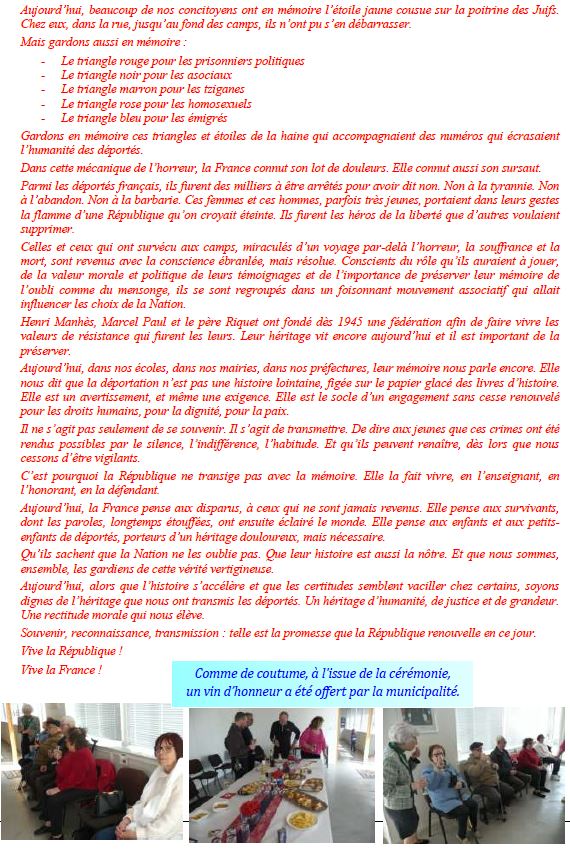 Aujourd'hui, beaucoup de nos concitoyens ont en mémoire l'étoile jaune cousue sur la poitrine des Juifs. Chez eux, dans la rue, jusqu'au fond des camps, ils n'ont pu s'en débarrasser.

Mais gardons aussi en mémoire :

- Le triangle rouge pour les prisonniers politiques
- Le triangle noir pour les asociaux
- Le triangle marron pour les tziganes
- Le triangle rose pour les homosexuels
- Le triangle bleu pour les émigrés

Gardons en mémoire ces triangles et étoiles de la haine qui accompagnaient des numéros qui écrasaient l'humanité des déportés.

Dans cette mécanique de l'horreur, la France connut son lot de douleurs. Elle connut aussi son sursaut.

Parmi les déportés français, ils furent des milliers à être arrêtés pour avoir dit non. Non à la tyrannie. Non à l'abandon. Non à la barbarie. Ces femmes et ces hommes, parfois très jeunes, portaient dans leurs gestes la flamme d'une République qu'on croyait éteinte. Ils furent les héros de la liberté que d'autres voulaient supprimer.

Celles et ceux qui ont survécu aux camps, miraculés d'un voyage par-delà l'horreur, la souffrance et la mort, sont revenus avec la conscience ébranlée, mais résolue. Conscients du rôle qu'ils auraient à jouer, de la valeur morale et politique de leurs témoignages et de l'importance de préserver leur mémoire de l'oubli comme du mensonge, ils se sont regroupés dans un foisonnant mouvement associatif qui allait influencer les choix de la Nation.

Henri Manhès, Marcel Paul et le père Riquet ont fondé dès 1945 une fédération afin de faire vivre les valeurs de résistance qui furent les leurs. Leur héritage vit encore aujourd'hui et il est important de la préserver.

Aujourd'hui, dans nos écoles, dans nos mairies, dans nos préfectures, leur mémoire nous parle encore. Elle nous dit que la déportation n'est pas une histoire lointaine, figée sur le papier glacé des livres d'histoire. Elle est un avertissement, et même une exigence. Elle est le socle d'un engagement sans cesse renouvelé pour les droits humains, pour la dignité, pour la paix.

Il ne s'agit pas seulement de se souvenir. Il s'agit de transmettre. De dire aux jeunes que ces crimes ont été rendus possibles par le silence, l'indifférence, l'habitude. Et qu'ils peuvent renaître, dès lors que nous cessons d'être vigilants.

C'est pourquoi la République ne transige pas avec la mémoire. Elle la fait vivre, en l'enseignant, en l'honorant, en la défendant.

Aujourd'hui, la France pense aux disparus, à ceux qui ne sont jamais revenus. Elle pense aux survivants, dont les paroles, longtemps étouffées, ont ensuite éclairé le monde. Elle pense aux enfants et aux petits-enfants de déportés, porteurs d'un héritage douloureux, mais nécessaire.

Qu'ils sachent que la Nation ne les oublie pas. Que leur histoire est aussi la nôtre. Et que nous sommes, ensemble, les gardiens de cette vérité vertigineuse.

Aujourd'hui, alors que l'histoire s'accélère et que les certitudes semblent vaciller chez certains, soyons dignes de l'héritage que nous ont transmis les déportés. Un héritage d'humanité, de justice et de grandeur. Une rectitude morale qui nous élève.

Souvenir, reconnaissance, transmission : telle est la promesse que la République renouvelle en ce jour.

Vive la République !

Vive la France !

Comme de coutume, à l'issue de la cérémonie, un vin d'honneur a été offert par la municipalité.